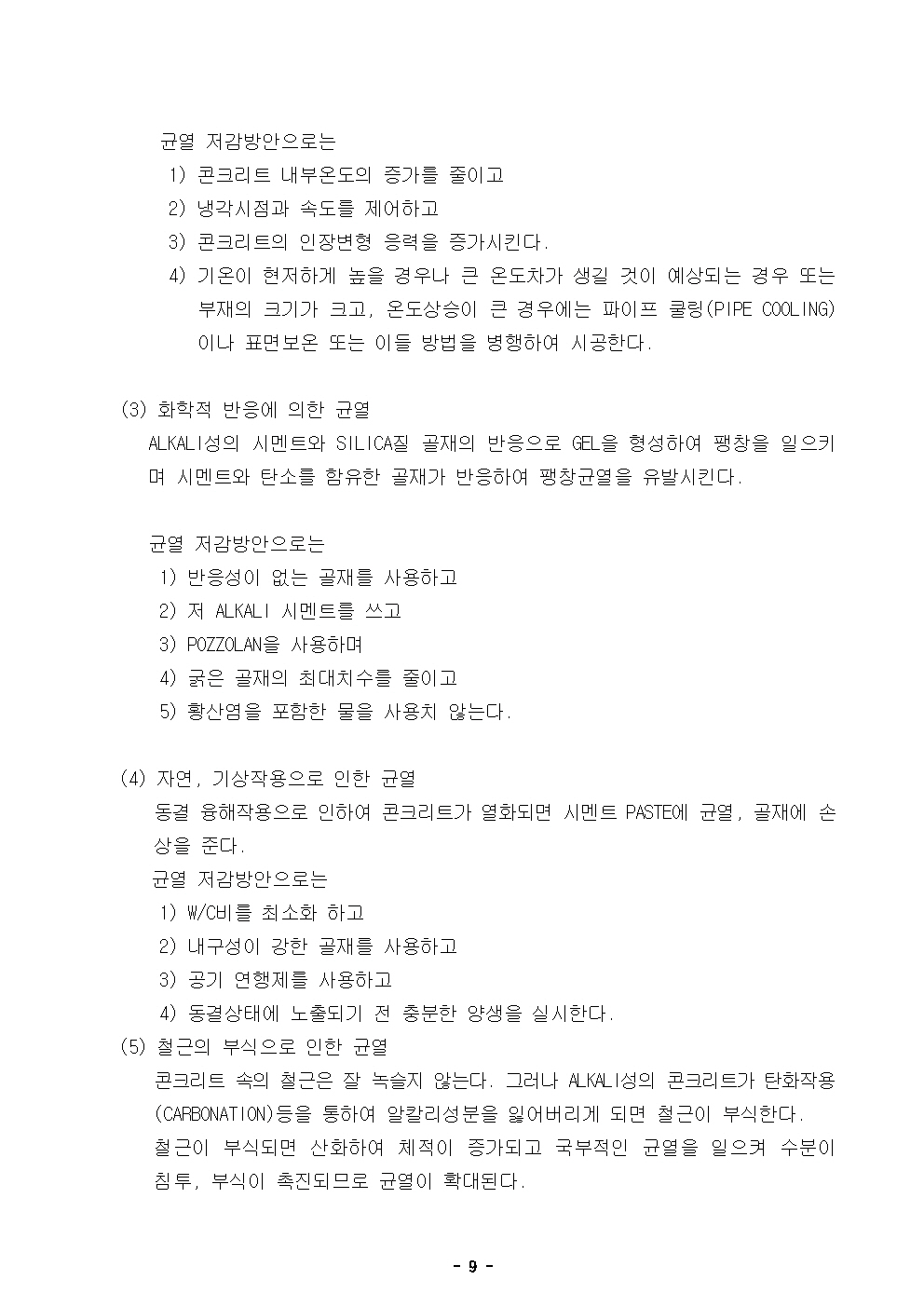 균열 저감방안으로는
1) 콘크리트 내부온도의 증가를 줄이고
2) 냉각시점과 속도를 제어하고
3) 콘크리트의 인장변형 응력을 증가시킨다.
4) 기온이 현저하게 높을 경우나 큰 온도차가 생길 것이 예상되는 경우 또는 부재의 크기가 크고, 온도상승이 큰 경우에는 파이프 쿨링(PIPE COOLING)이나 표면보온 또는 이들 방법을 병행하여 시공한다.

(3) 화학적 반응에 의한 균열
ALKALI성의 시멘트와 SILICA질 골재의 반응으로 GEL을 형성하여 팽창을 일으키며 시멘트와 탄소를 함유한 골재가 반응하여 팽창균열을 유발시킨다.

균열 저감방안으로는
1) 반응성이 없는 골재를 사용하고
2) 저 ALKALI 시멘트를 쓰고
3) POZZOLAN을 사용하며
4) 굵은 골재의 최대치수를 줄이고
5) 황산염을 포함한 물을 사용치 않는다.

(4) 자연, 기상작용으로 인한 균열
동결 융해작용으로 인하여 콘크리트가 열화되면 시멘트 PASTE에 균열, 골재에 손상을 준다.
균열 저감방안으로는
1) W/C비를 최소화 하고
2) 내구성이 강한 골재를 사용하고
3) 공기 연행제를 사용하고
4) 동결상태에 노출되기 전 충분한 양생을 실시한다.
(5) 철근의 부식으로 인한 균열
콘크리트 속의 철근은 잘 녹슬지 않는다. 그러나 ALKALI성의 콘크리트가 탄화작용(CARBONATION)등을 통하여 알칼리성분을 잃어버리게 되면 철근이 부식한다.
철근이 부식되면 산화하여 체적이 증가되고 국부적인 균열을 일으켜 수분이 침투, 부식이 촉진되므로 균열이 확대된다.

- 9 -